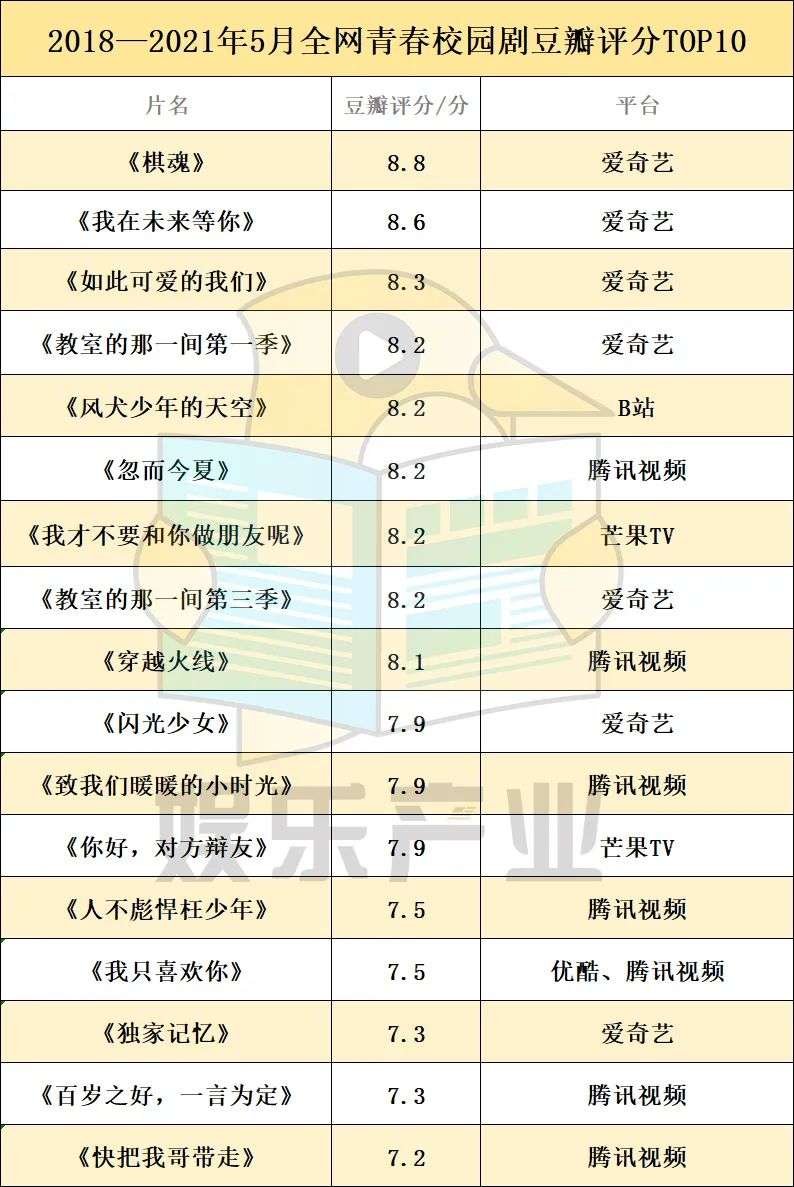 2018—2021年5月全网青春校园剧豆瓣评分TOP10

| 片名 | 豆瓣评分/分 | 平台 |
|---|---|---|
| 《棋魂》 | 8.8 | 爱奇艺 |
| 《我在未来等你》 | 8.6 | 爱奇艺 |
| 《如此可爱的我们》 | 8.3 | 爱奇艺 |
| 《教室的那一间第一季》 | 8.2 | 爱奇艺 |
| 《风犬少年的天空》 | 8.2 | B站 |
| 《忽而今夏》 | 8.2 | 腾讯视频 |
| 《我才不要和你做朋友呢》 | 8.2 | 芒果TV |
| 《教室的那一间第三季》 | 8.2 | 爱奇艺 |
| 《穿越火线》 | 8.1 | 腾讯视频 |
| 《闪光少女》 | 7.9 | 爱奇艺 |
| 《致我们暖暖的小时光》 | 7.9 | 腾讯视频 |
| 《你好，对方辩友》 | 7.9 | 芒果TV |
| 《人不彪悍枉少年》 | 7.5 | 腾讯视频 |
| 《我只喜欢你》 | 7.5 | 优酷、腾讯视频 |
| 《独家记忆》 | 7.3 | 爱奇艺 |
| 《百岁之好，一言为定》 | 7.3 | 腾讯视频 |
| 《快把我哥带走》 | 7.2 | 腾讯视频 |

娱乐产业